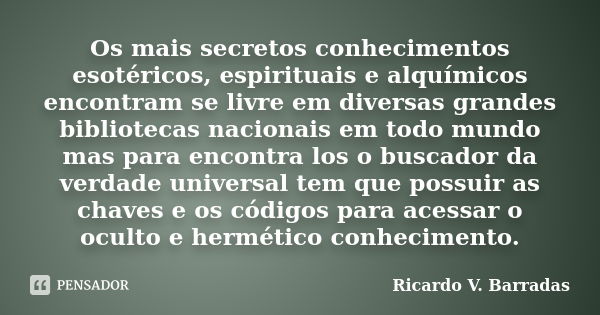 Os mais secretos conhecimentos esotéricos, espirituais e alquímicos encontram se livre em diversas grandes bibliotecas nacionais em todo mundo mas para encontra los o buscador da verdade universal tem que possuir as chaves e os códigos para acessar o oculto e hermético conhecimento.

PENSADOR

Ricardo V. Barradas